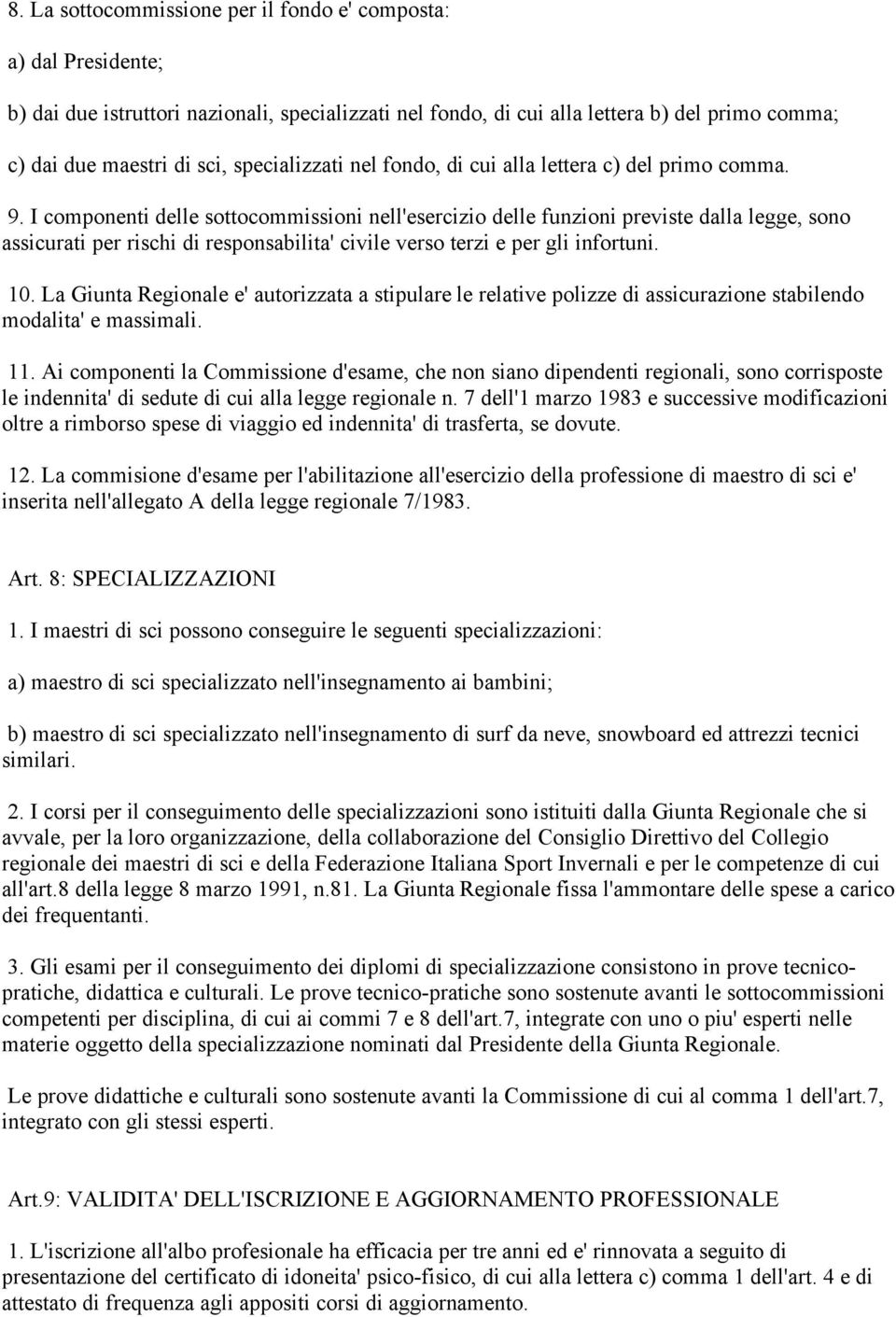 8. La sottocommissione per il fondo e' composta:

a) dal Presidente;

b) dai due istruttori nazionali, specializzati nel fondo, di cui alla lettera b) del primo comma;

c) dai due maestri di sci, specializzati nel fondo, di cui alla lettera c) del primo comma.

9. I componenti delle sottocommissioni nell'esercizio delle funzioni previste dalla legge, sono assicurati per rischi di responsabilita' civile verso terzi e per gli infortuni.

10. La Giunta Regionale e' autorizzata a stipulare le relative polizze di assicurazione stabilendo modalita' e massimali.

11. Ai componenti la Commissione d'esame, che non siano dipendenti regionali, sono corrisposte le indennita' di sedute di cui alla legge regionale n. 7 dell'1 marzo 1983 e successive modificazioni oltre a rimborso spese di viaggio ed indennita' di trasferta, se dovute.

12. La commisione d'esame per l'abilitazione all'esercizio della professione di maestro di sci e' inserita nell'allegato A della legge regionale 7/1983.

Art. 8: SPECIALIZZAZIONI

1. I maestri di sci possono conseguire le seguenti specializzazioni:

a) maestro di sci specializzato nell'insegnamento ai bambini;

b) maestro di sci specializzato nell'insegnamento di surf da neve, snowboard ed attrezzi tecnici similari.

2. I corsi per il conseguimento delle specializzazioni sono istituiti dalla Giunta Regionale che si avvale, per la loro organizzazione, della collaborazione del Consiglio Direttivo del Collegio regionale dei maestri di sci e della Federazione Italiana Sport Invernali e per le competenze di cui all'art.8 della legge 8 marzo 1991, n.81. La Giunta Regionale fissa l'ammontare delle spese a carico dei frequentanti.

3. Gli esami per il conseguimento dei diplomi di specializzazione consistono in prove tecnico-pratiche, didattica e culturali. Le prove tecnico-pratiche sono sostenute avanti le sottocommissioni competenti per disciplina, di cui ai commi 7 e 8 dell'art.7, integrate con uno o piu' esperti nelle materie oggetto della specializzazione nominati dal Presidente della Giunta Regionale.

Le prove didattiche e culturali sono sostenute avanti la Commissione di cui al comma 1 dell'art.7, integrato con gli stessi esperti.

Art.9: VALIDITA' DELL'ISCRIZIONE E AGGIORNAMENTO PROFESSIONALE

1. L'iscrizione all'albo profesionale ha efficacia per tre anni ed e' rinnovata a seguito di presentazione del certificato di idoneita' psico-fisico, di cui alla lettera c) comma 1 dell'art. 4 e di attestato di frequenza agli appositi corsi di aggiornamento.